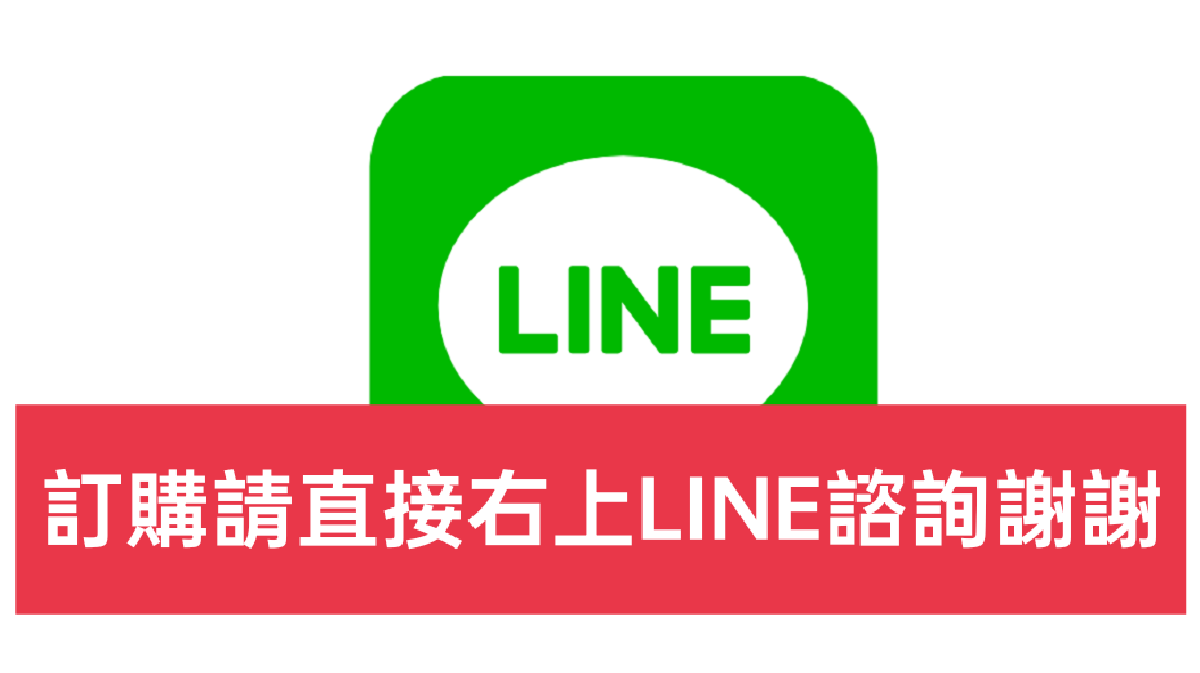 LINE

訂購請直接右上LINE諮詢謝謝